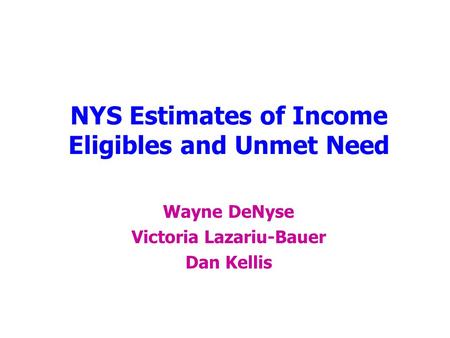 NYS Estimates of Income Eligibles and Unmet Need

Wayne DeNyse
Victoria Lazariu-Bauer
Dan Kellis